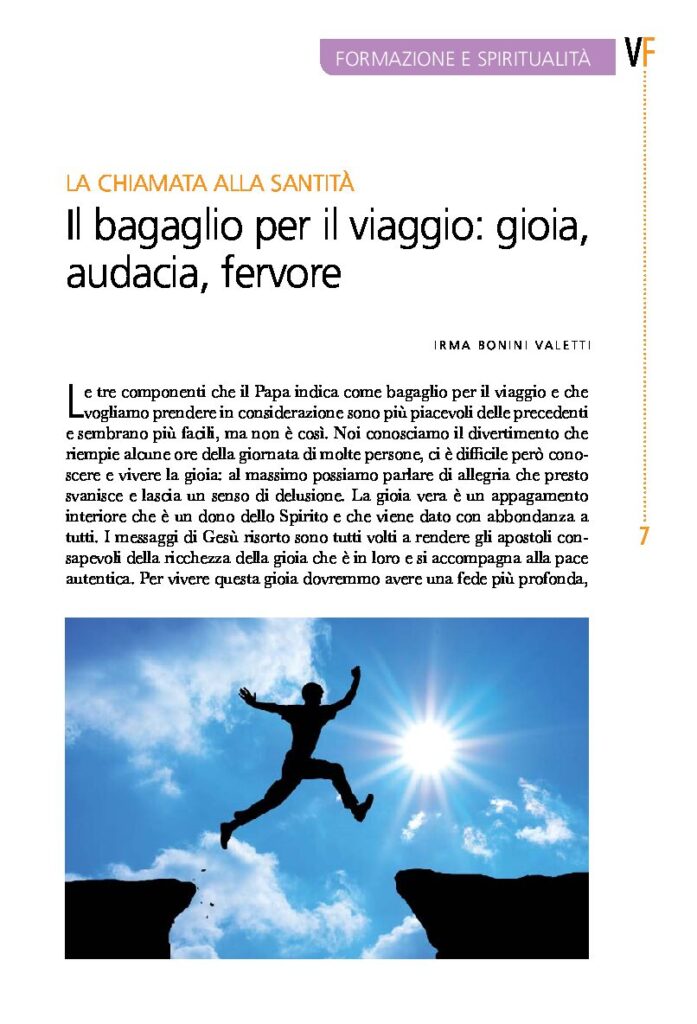 FORMAZIONE E SPIRITUALITÀ

VF

LA CHIAMATA ALLA SANTITÀ

Il bagaglio per il viaggio: gioia, audacia, fervore

IRMA BONINI VALETTI

Le tre componenti che il Papa indica come bagaglio per il viaggio e che vogliamo prendere in considerazione sono più piacevoli delle precedenti e sembrano più facili, ma non è così. Noi conosciamo il divertimento che riempie alcune ore della giornata di molte persone, ci è difficile però conoscere e vivere la gioia: al massimo possiamo parlare di allegria che presto svanisce e lascia un senso di delusione. La gioia vera è un appagamento interiore che è un dono dello Spirito e che viene dato con abbondanza a tutti. I messaggi di Gesù risorto sono tutti volti a rendere gli apostoli consapevoli della ricchezza della gioia che è in loro e si accompagna alla pace autentica. Per vivere questa gioia dovremmo avere una fede più profonda,

7